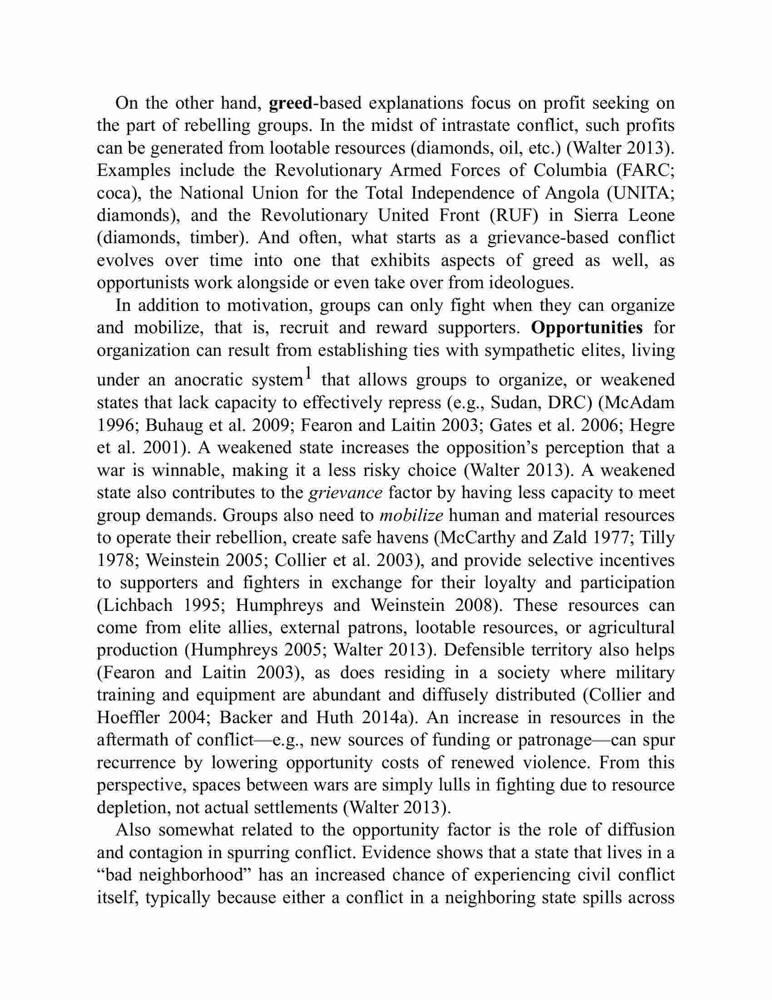 On the other hand, greed-based explanations focus on profit seeking on the part of rebelling groups. In the midst of intrastate conflict, such profits can be generated from lootable resources (diamonds, oil, etc.) (Walter 2013). Examples include the Revolutionary Armed Forces of Columbia (FARC; coca), the National Union for the Total Independence of Angola (UNITA; diamonds), and the Revolutionary United Front (RUF) in Sierra Leone (diamonds, timber). And often, what starts as a grievance-based conflict evolves over time into one that exhibits aspects of greed as well, as opportunists work alongside or even take over from ideologues.

In addition to motivation, groups can only fight when they can organize and mobilize, that is, recruit and reward supporters. Opportunities for organization can result from establishing ties with sympathetic elites, living under an anocratic system$^1$ that allows groups to organize, or weakened states that lack capacity to effectively repress (e.g., Sudan, DRC) (McAdam 1996; Buhaug et al. 2009; Fearon and Laitin 2003; Gates et al. 2006; Hegre et al. 2001). A weakened state increases the opposition's perception that a war is winnable, making it a less risky choice (Walter 2013). A weakened state also contributes to the grievance factor by having less capacity to meet group demands. Groups also need to mobilize human and material resources to operate their rebellion, create safe havens (McCarthy and Zald 1977; Tilly 1978; Weinstein 2005; Collier et al. 2003), and provide selective incentives to supporters and fighters in exchange for their loyalty and participation (Lichbach 1995; Humphreys and Weinstein 2008). These resources can come from elite allies, external patrons, lootable resources, or agricultural production (Humphreys 2005; Walter 2013). Defensible territory also helps (Fearon and Laitin 2003), as does residing in a society where military training and equipment are abundant and diffusely distributed (Collier and Hoeffler 2004; Backer and Huth 2014a). An increase in resources in the aftermath of conflict—e.g., new sources of funding or patronage—can spur recurrence by lowering opportunity costs of renewed violence. From this perspective, spaces between wars are simply lulls in fighting due to resource depletion, not actual settlements (Walter 2013).

Also somewhat related to the opportunity factor is the role of diffusion and contagion in spurring conflict. Evidence shows that a state that lives in a "bad neighborhood" has an increased chance of experiencing civil conflict itself, typically because either a conflict in a neighboring state spills across